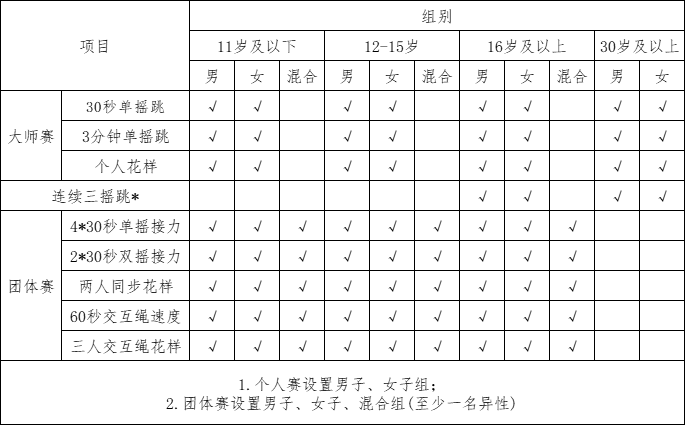 | 项目 | | 组别 | | | | | | | | | | |
|---|---|---|---|---|---|---|---|---|---|---|---|---|
| | | 11岁及以下 | | | 12-15岁 | | | 16岁及以上 | | | 30岁及以上 | |
| | | 男 | 女 | 混合 | 男 | 女 | 混合 | 男 | 女 | 混合 | 男 | 女 |
| 大师赛 | 30秒单摇跳 | √ | √ | | √ | √ | | √ | √ | | √ | √ |
| | 3分钟单摇跳 | √ | √ | | √ | √ | | √ | √ | | √ | √ |
| | 个人花样 | √ | √ | | √ | √ | | √ | √ | | √ | √ |
| 连续三摇跳* | | | | | | | | √ | √ | | √ | √ |
| 团体赛 | 4*30秒单摇接力 | √ | √ | √ | √ | √ | √ | √ | √ | √ | | |
| | 2*30秒双摇接力 | √ | √ | √ | √ | √ | √ | √ | √ | √ | | |
| | 两人同步花样 | √ | √ | √ | √ | √ | √ | √ | √ | √ | | |
| | 60秒交互绳速度 | √ | √ | √ | √ | √ | √ | √ | √ | √ | | |
| | 三人交互绳花样 | √ | √ | √ | √ | √ | √ | √ | √ | √ | | |

1. 个人赛设置男子、女子组;
2. 团体赛设置男子、女子、混合组(至少一名异性)